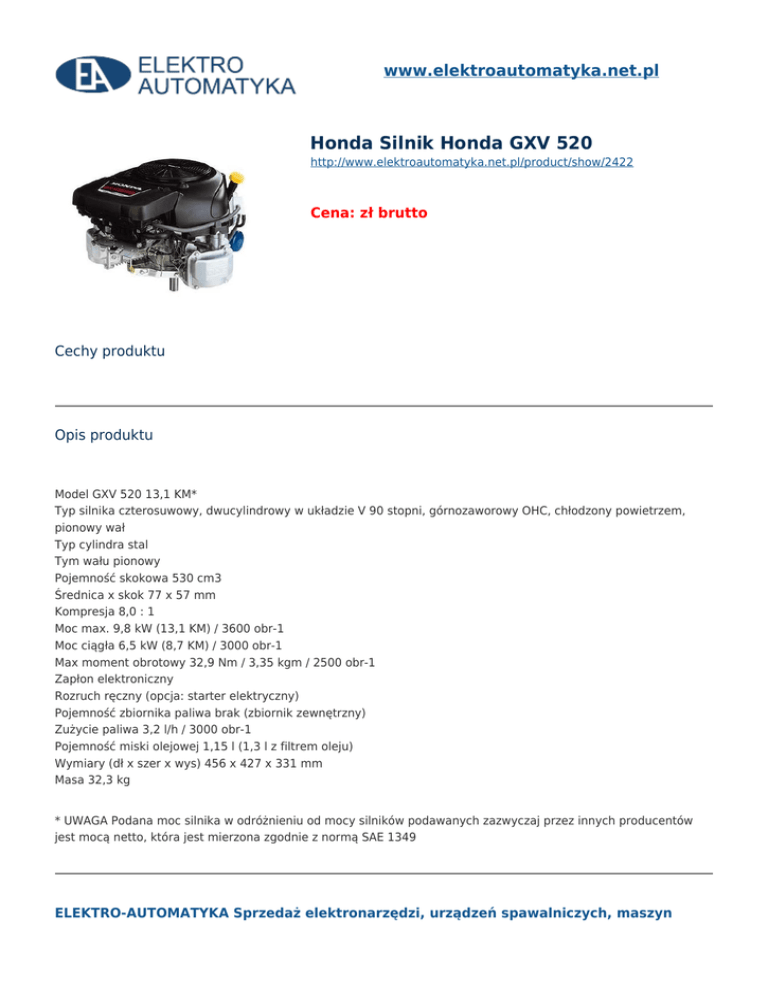 EA ELEKTRO AUTOMATYKA

www.elektroautomatyka.net.pl

Honda Silnik Honda GXV 520

http://www.elektroautomatyka.net.pl/product/show/2422

Cena: zł brutto

Cechy produktu

Opis produktu

Model GXV 520 13,1 KM*
Typ silnika czterosuwowy, dwucylindrowy w układzie V 90 stopni, górnozaworowy OHC, chłodzony powietrzem, pionowy wał
Typ cylindra stal
Tym wału pionowy
Pojemność skokowa 530 cm3
Średnica x skok 77 x 57 mm
Kompresja 8,0 : 1
Moc max. 9,8 kW (13,1 KM) / 3600 obr-1
Moc ciągła 6,5 kW (8,7 KM) / 3000 obr-1
Max moment obrotowy 32,9 Nm / 3,35 kgm / 2500 obr-1
Zapłon elektroniczny
Rozruch ręczny (opcja: starter elektryczny)
Pojemność zbiornika paliwa brak (zbiornik zewnętrzny)
Zużycie paliwa 3,2 l/h / 3000 obr-1
Pojemność miski olejowej 1,15 l (1,3 l z filtrem oleju)
Wymiary (dł x szer x wys) 456 x 427 x 331 mm
Masa 32,3 kg

* UWAGA Podana moc silnika w odróżnieniu od mocy silników podawanych zazwyczaj przez innych producentów jest mocą netto, która jest mierzona zgodnie z normą SAE 1349

ELEKTRO-AUTOMATYKA Sprzedaż elektronarzędzi, urządzeń spawalniczych, maszyn